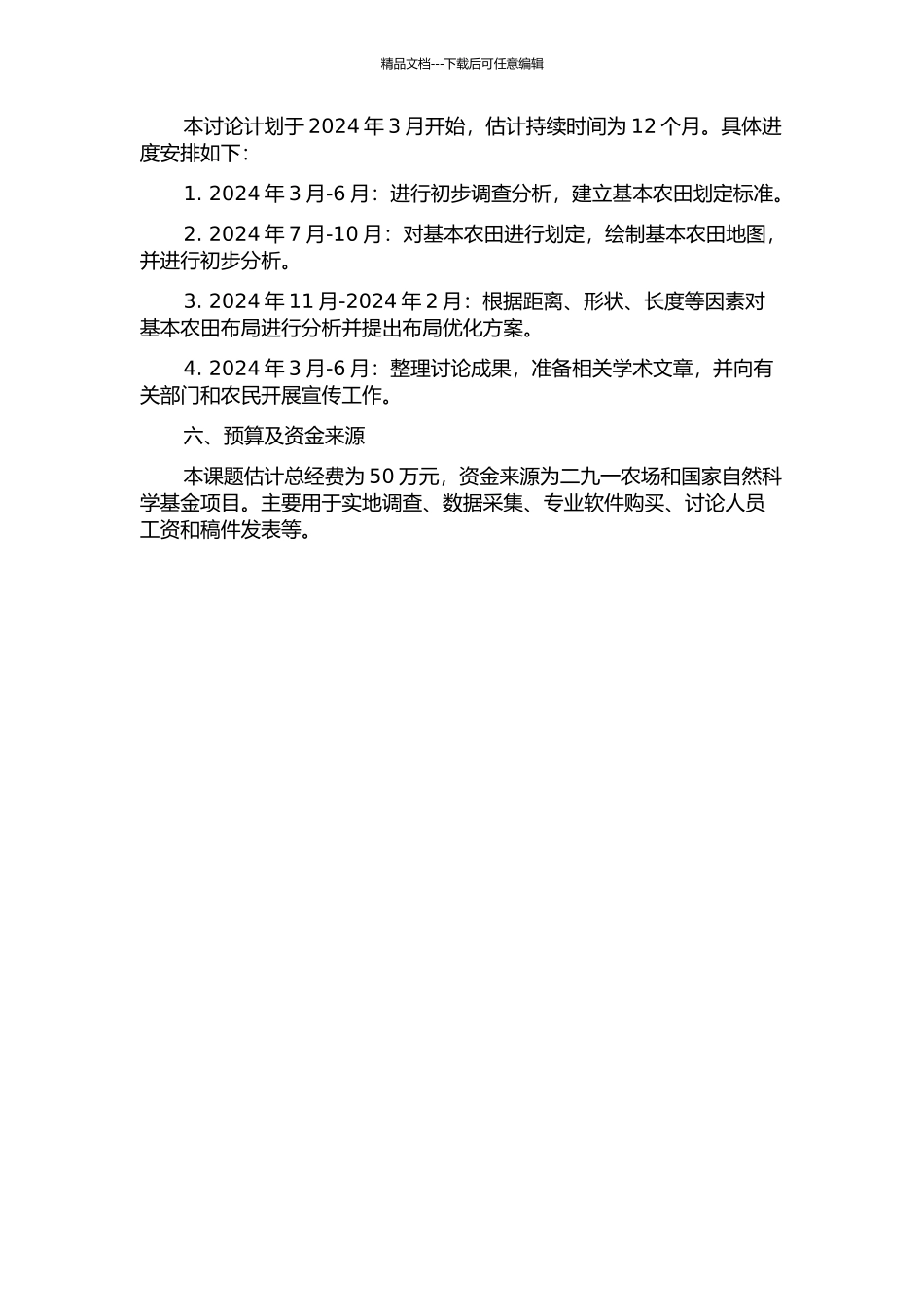 精品文档---下载后可任意编辑

本讨论计划于 2024 年 3 月开始，估计持续时间为 12 个月。具体进度安排如下：

1. 2024 年 3 月-6 月：进行初步调查分析，建立基本农田划定标准。

2. 2024 年 7 月-10 月：对基本农田进行划定，绘制基本农田地图，并进行初步分析。

3. 2024 年 11 月-2024 年 2 月：根据距离、形状、长度等因素对基本农田布局进行分析并提出布局优化方案。

4. 2024 年 3 月-6 月：整理讨论成果，准备相关学术文章，并向有关部门和农民开展宣传工作。

六、预算及资金来源

本课题估计总经费为 50 万元，资金来源为二九一农场和国家自然科学基金项目。主要用于实地调查、数据采集、专业软件购买、讨论人员工资和稿件发表等。